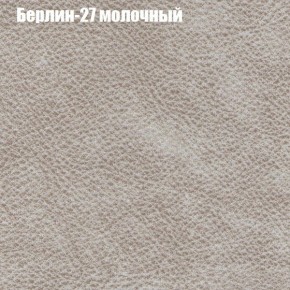 Берлин-27 молочный